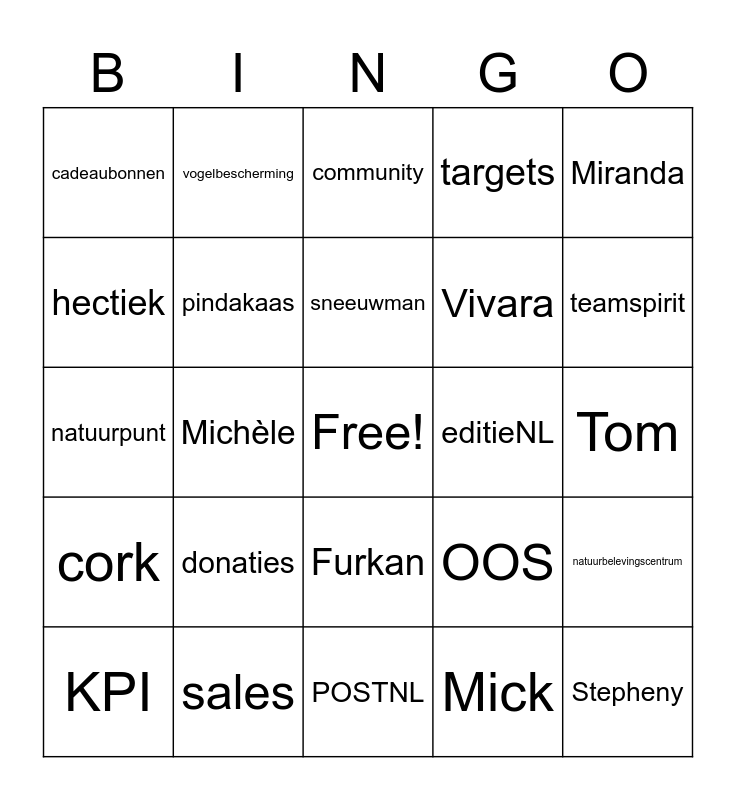 | B | I | N | G | O |
|---|---|---|---|---|
| cadeaubonnen | vogelbescherming | community | targets | Miranda |
| hectiek | pindakaas | sneeuwman | Vivara | teamspirit |
| natuurpunt | Michèle | Free! | editieNL | Tom |
| cork | donaties | Furkan | OOS | natuurbelevingscentrum |
| KPI | sales | POSTNL | Mick | Stepheny |